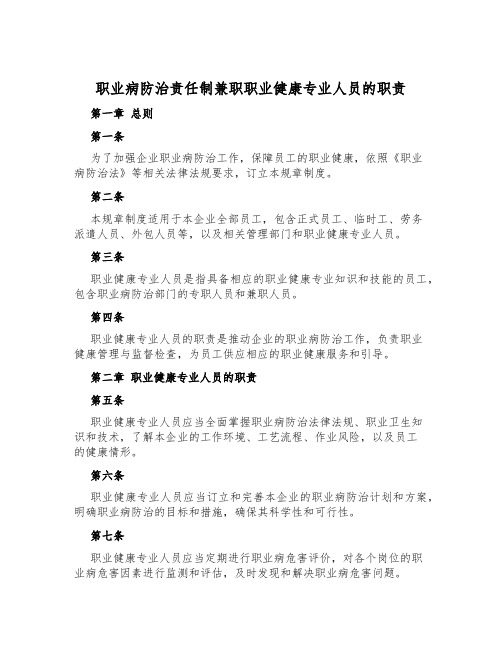 职业病防治责任制兼职职业健康专业人员的职责

第一章 总则

第一条

为了加强企业职业病防治工作，保障员工的职业健康，依照《职业病防治法》等相关法律法规要求，订立本规章制度。

第二条

本规章制度适用于本企业全部员工，包含正式员工、临时工、劳务派遣人员、外包人员等，以及相关管理部门和职业健康专业人员。

第三条

职业健康专业人员是指具备相应的职业健康专业知识和技能的员工，包含职业病防治部门的专职人员和兼职人员。

第四条

职业健康专业人员的职责是推动企业的职业病防治工作，负责职业健康管理与监督检查，为员工供应相应的职业健康服务和引导。

第二章 职业健康专业人员的职责

第五条

职业健康专业人员应当全面掌握职业病防治法律法规、职业卫生知识和技术，了解本企业的工作环境、工艺流程、作业风险，以及员工的健康情形。

第六条

职业健康专业人员应当订立和完善本企业的职业病防治计划和方案，明确职业病防治的目标和措施，确保其科学性和可行性。

第七条

职业健康专业人员应当定期进行职业病危害评价，对各个岗位的职业病危害因素进行监测和评估，及时发现和解决职业病危害问题。